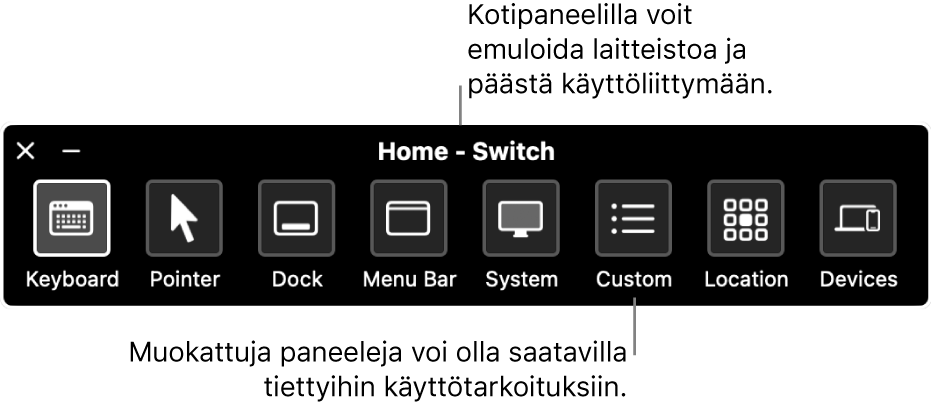 Kotipaneelilla voit emuloida laitteistoa ja päästä käyttöliittymään.

Home - Switch

Keyboard
Pointer
Dock
Menu Bar
System
Custom
Location
Devices

Muokattuja paneeleja voi olla saatavilla tiettyihin käyttötarkoituksiin.